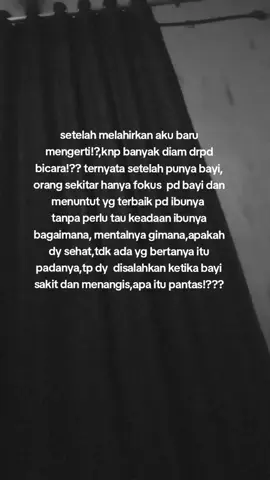 setelah melahirkan aku baru mengerti!?,knp banyak diam drpd bicara!?? ternyata setelah punya bayi, orang sekitar hanya fokus  pd bayi dan menuntut yg terbaik pd ibunya tanpa perlu tau keadaan ibunya bagaimana, mentalnya gimana,apakah dy sehat,tdk ada yg bertanya itu padanya,tp dy  disalahkan ketika bayi sakit dan menangis,apa itu pantas!???